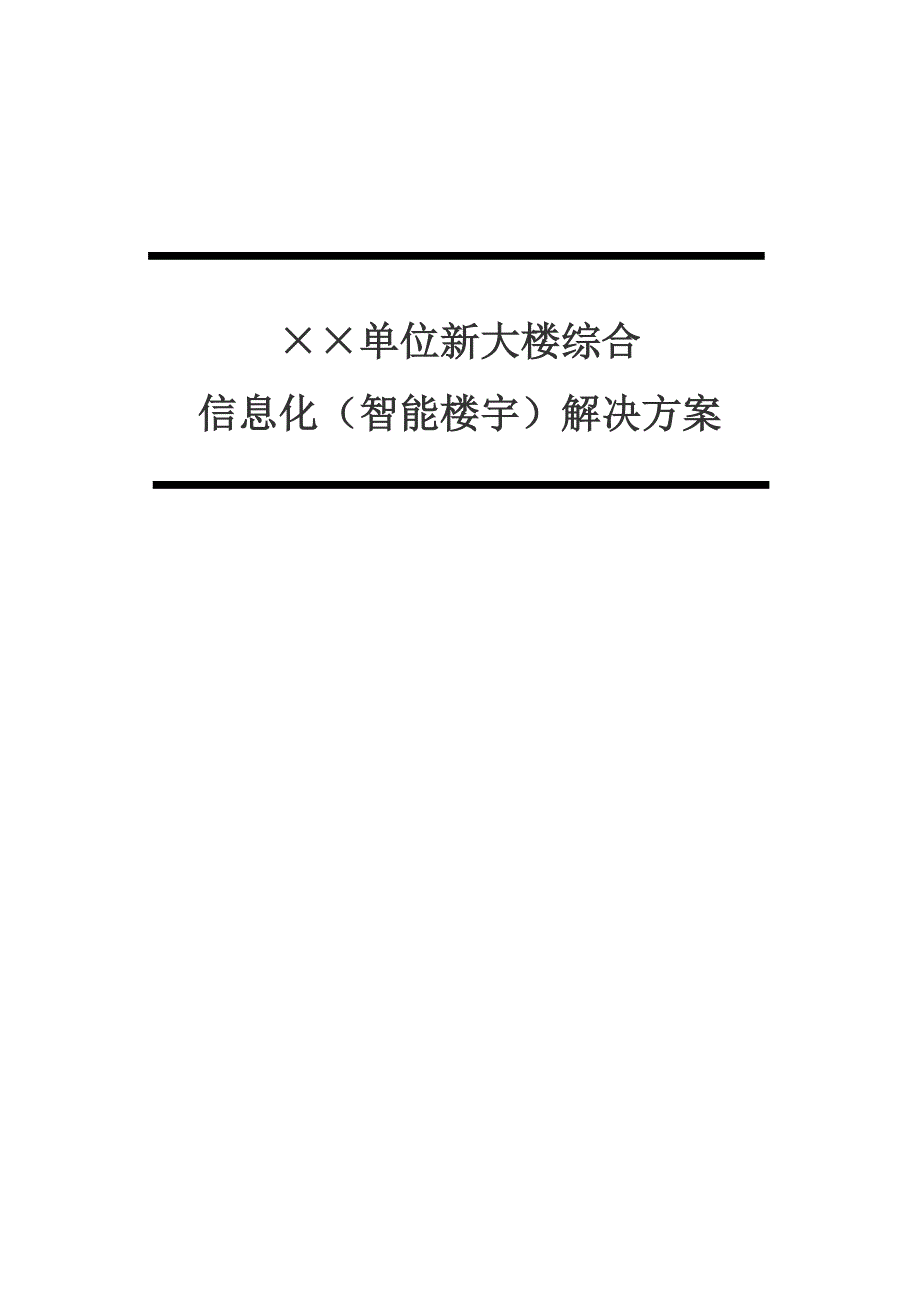 ××单位新大楼综合

信息化（智能楼宇）解决方案